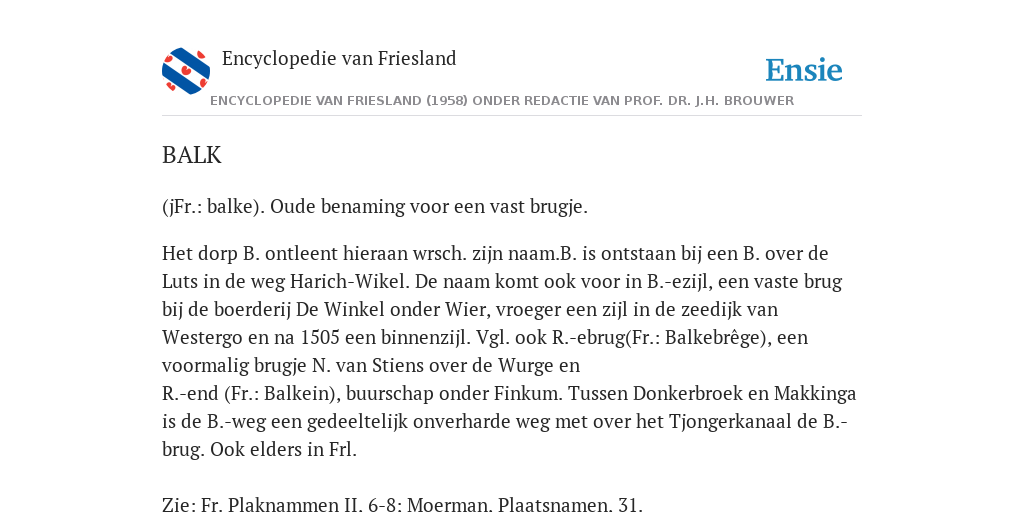 Encyclopedie van Friesland

Ensie

ENCYCLOPEDIE VAN FRIESLAND (1958) ONDER REDACTIE VAN PROF. DR. J.H. BROUWER

BALK

(jFr.: balke). Oude benaming voor een vast brugje.

Het dorp B. ontleent hieraan wrsch. zijn naam.B. is ontstaan bij een B. over de Luts in de weg Harich-Wikel. De naam komt ook voor in B.-ezijl, een vaste brug bij de boerderij De Winkel onder Wier, vroeger een zijl in de zeedijk van Westergo en na 1505 een binnenzijl. Vgl. ook R.-ebrug(Fr.: Balkebrêge), een voormalig brugje N. van Stiens over de Wurge en R.-end (Fr.: Balkein), buurschap onder Finkum. Tussen Donkerbroek en Makkinga is de B.-weg een gedeeltelijk onverharde weg met over het Tjongerkanaal de B.-brug. Ook elders in Frl.

Zie: Fr. Plaknammen II, 6-8; Moerman, Plaatsnamen, 31.